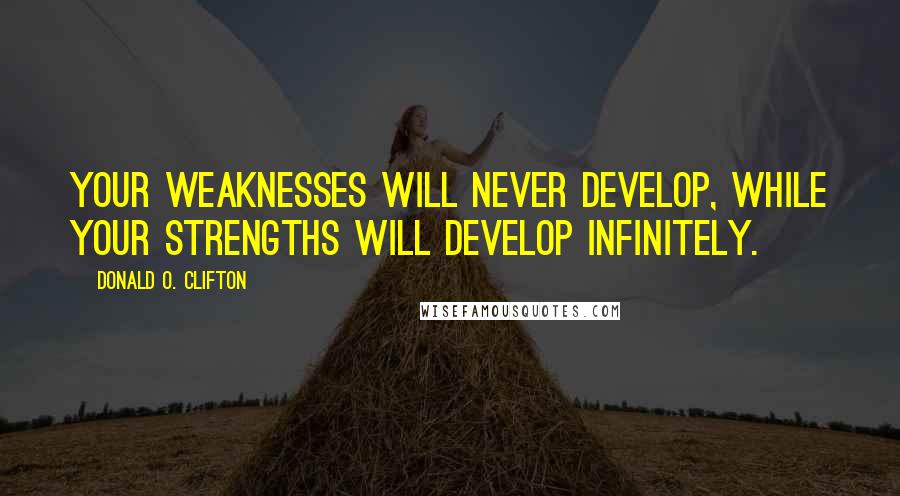 YOUR WEAKNESSES WILL NEVER DEVELOP, WHILE YOUR STRENGTHS WILL DEVELOP INFINITELY.

DONALD O. CLIFTON

WISEFAMOUSQUOTES.COM